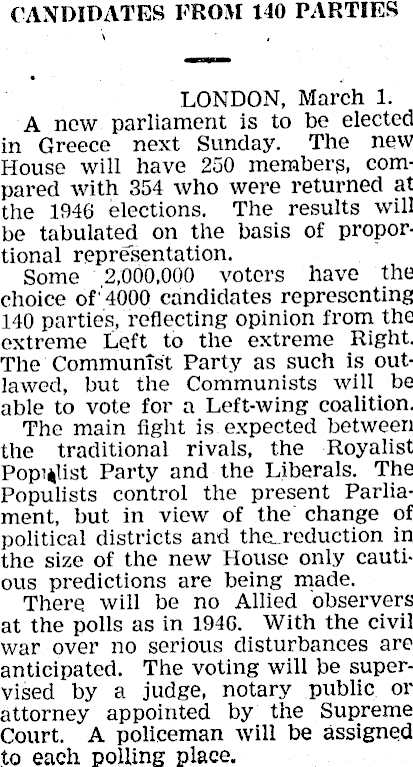 CANDIDATES FROM 140 PARTIES

LONDON, March 1.

A new parliament is to be elected in Greece next Sunday. The new House will have 250 members, compared with 354 who were returned at the 1946 elections. The results will be tabulated on the basis of proportional representation.

Some 2,000,000 voters have the choice of 4000 candidates representing 140 parties, reflecting opinion from the extreme Left to the extreme Right. The Communist Party as such is outlawed, but the Communists will be able to vote for a Left-wing coalition.

The main fight is expected between the traditional rivals, the Royalist Populist Party and the Liberals. The Populists control the present Parliament, but in view of the change of political districts and the reduction in the size of the new House only cautious predictions are being made.

There will be no Allied observers at the polls as in 1946. With the civil war over no serious disturbances are anticipated. The voting will be supervised by a judge, notary public or attorney appointed by the Supreme Court. A policeman will be assigned to each polling place.